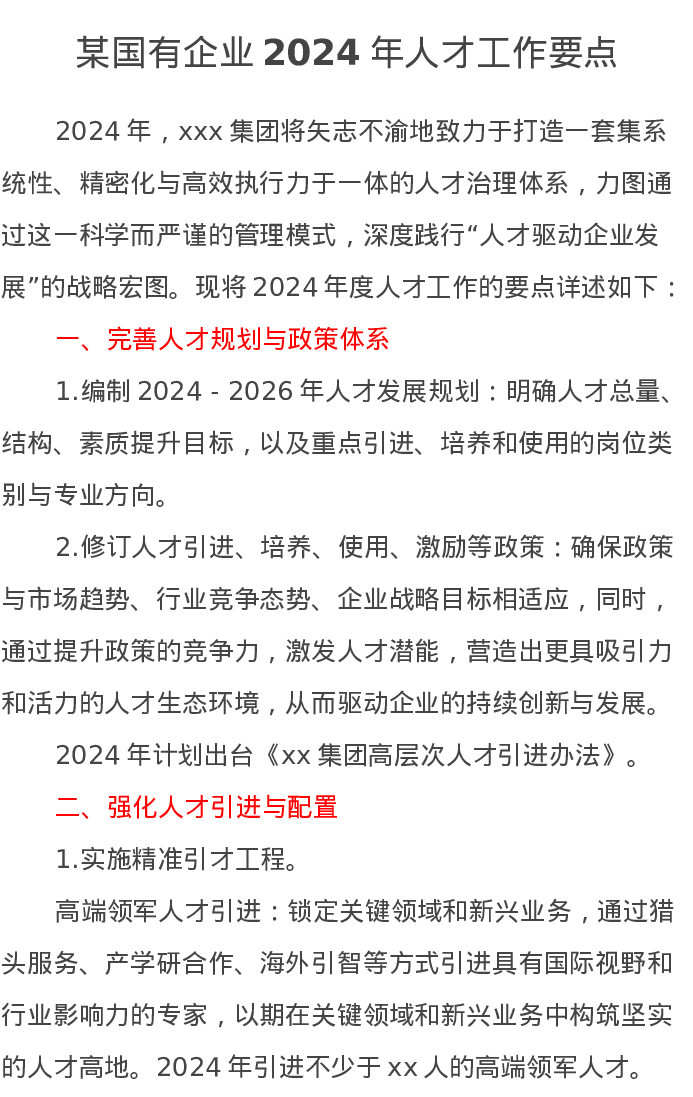 某国有企业 2024 年人才工作要点

2024 年，xxx 集团将矢志不渝地致力于打造一套集系统性、精密化与高效执行力于一体的人才治理体系，力图通过这一科学而严谨的管理模式，深度践行“人才驱动企业发展”的战略宏图。现将 2024 年度人才工作的要点详述如下：

一、完善人才规划与政策体系

1.编制 2024 - 2026 年人才发展规划：明确人才总量、结构、素质提升目标，以及重点引进、培养和使用的岗位类别与专业方向。

2.修订人才引进、培养、使用、激励等政策：确保政策与市场趋势、行业竞争态势、企业战略目标相适应，同时，通过提升政策的竞争力，激发人才潜能，营造出更具吸引力和活力的人才生态环境，从而驱动企业的持续创新与发展。

2024 年计划出台《xx 集团高层次人才引进办法》。

二、强化人才引进与配置

1.实施精准引才工程。

高端领军人才引进：锁定关键领域和新兴业务，通过猎头服务、产学研合作、海外引智等方式引进具有国际视野和行业影响力的专家，以期在关键领域和新兴业务中构筑坚实的人才高地。2024 年引进不少于 xx 人的高端领军人才。